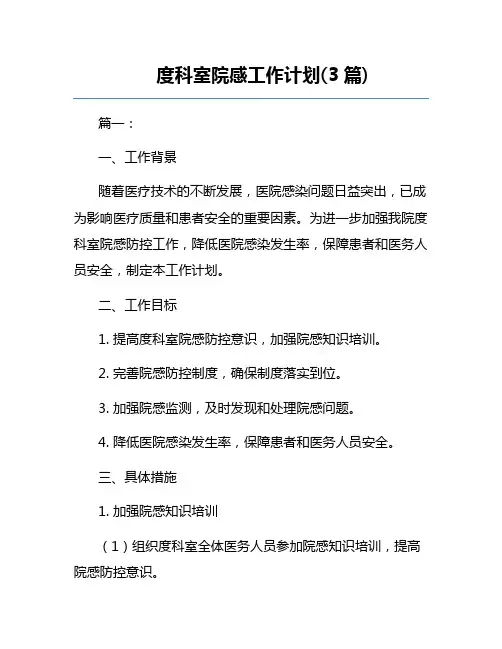 度科室院感工作计划(3 篇)

篇一：

一、工作背景

随着医疗技术的不断发展，医院感染问题日益突出，已成为影响医疗质量和患者安全的重要因素。为进一步加强我院度科室院感防控工作，降低医院感染发生率，保障患者和医务人员安全，制定本工作计划。

二、工作目标

1. 提高度科室院感防控意识，加强院感知识培训。

2. 完善院感防控制度，确保制度落实到位。

3. 加强院感监测，及时发现和处理院感问题。

4. 降低医院感染发生率，保障患者和医务人员安全。

三、具体措施

1. 加强院感知识培训

（1）组织度科室全体医务人员参加院感知识培训，提高院感防控意识。